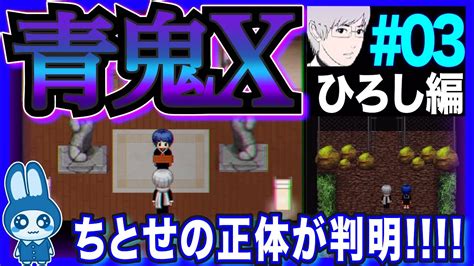 青鬼X

#03
ひろし編

ちとせの正体が判明!!!!